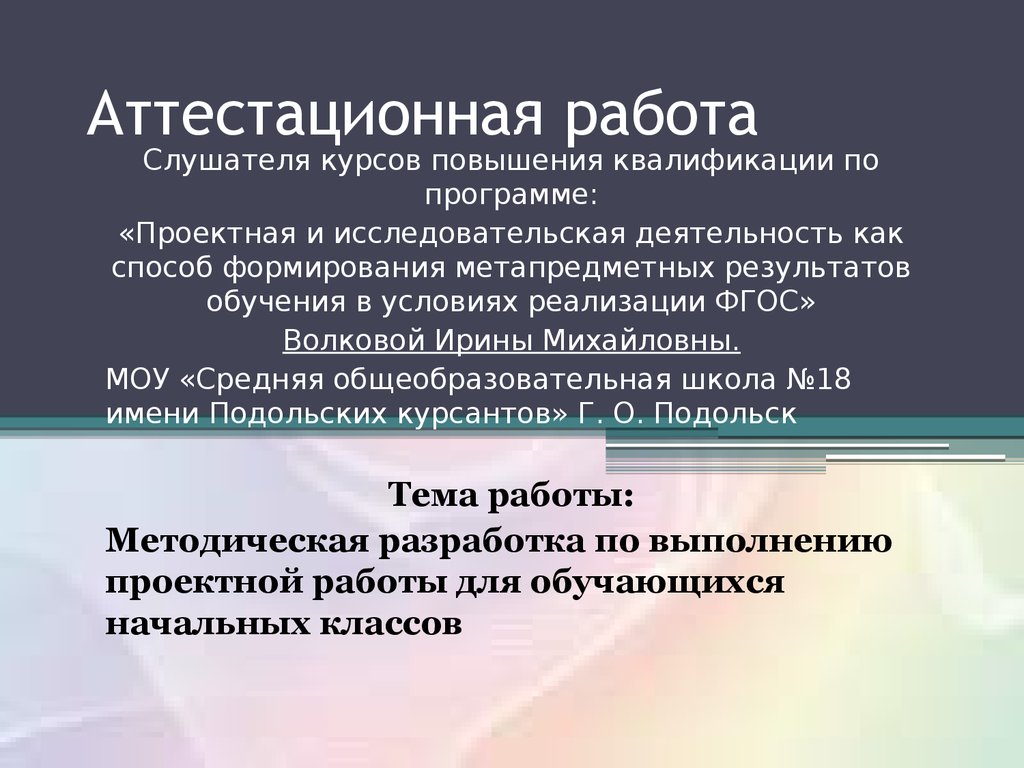 Аттестационная работа

Слушателя курсов повышения квалификации по программе:

«Проектная и исследовательская деятельность как способ формирования метапредметных результатов обучения в условиях реализации ФГОС»

Волковой Ирины Михайловны.

МОУ «Средняя общеобразовательная школа №18 имени Подольских курсантов» Г. О. Подольск

Тема работы:

Методическая разработка по выполнению проектной работы для обучающихся начальных классов